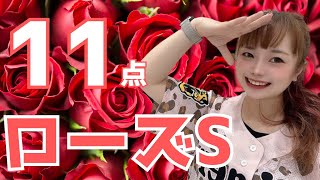 11点
ローズS